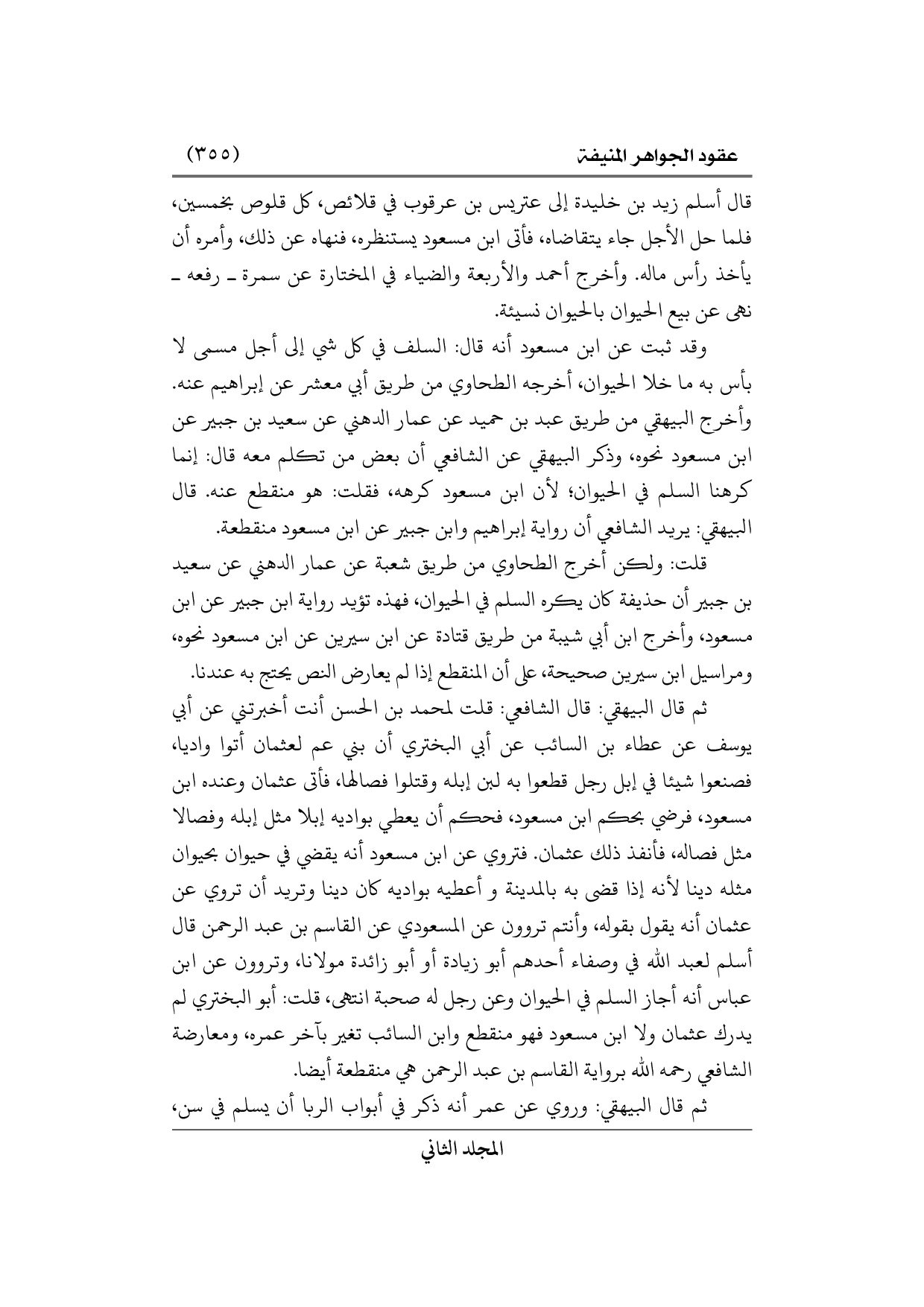 عقود الجواهر المنيفة (٣٥٥)

قال أسلم زيد بن خليدة إلى عتريس بن عرقوب في قلائص، كل قلوص بخمسين، فلما حل الأجل جاء يتقاضاه، فأتى ابن مسعود يستنظره، فنهاه عن ذلك، وأمره أن يأخذ رأس ماله. وأخرج أحمد والأربعة والضياء في المختارة عن سمرة ـ رفعه ـ نهى عن بيع الحيوان بالحيوان نسيئة.

وقد ثبت عن ابن مسعود أنه قال: السلف في كل شي إلى أجل مسمى لا بأس به ما خلا الحيوان، أخرجه الطحاوي من طريق أبي معشر عن إبراهيم عنه. وأخرج البيهقي من طريق عبد بن حميد عن عمار الدهني عن سعيد بن جبير عن ابن مسعود نحوه، وذكر البيهقي عن الشافعي أن بعض من تكلم معه قال: إنما كرهنا السلم في الحيوان؛ لأن ابن مسعود كرهه، فقلت: هو منقطع عنه. قال البيهقي: يريد الشافعي أن رواية إبراهيم وابن جبير عن ابن مسعود منقطعة.

قلت: ولكن أخرج الطحاوي من طريق شعبة عن عمار الدهني عن سعيد بن جبير أن حذيفة كان يكره السلم في الحيوان، فهذه تؤيد رواية ابن جبير عن ابن مسعود، وأخرج ابن أبي شيبة من طريق قتادة عن ابن سيرين عن ابن مسعود نحوه، ومراسيل ابن سيرين صحيحة، على أن المنقطع إذا لم يعارض النص يحتج به عندنا.

ثم قال البيهقي: قال الشافعي: قلت لمحمد بن الحسن أنت أخبرتني عن أبي يوسف عن عطاء بن السائب عن أبي البختري أن بني عم لعثمان أتوا واديا، فصنعوا شيئا في إبل رجل قطعوا به لبن إبله وقتلوا فصالها، فأتى عثمان وعنده ابن مسعود، فرضي بحكم ابن مسعود، فحكم أن يعطي بواديه إبلا مثل إبله وفصالا مثل فصاله، فأنفذ ذلك عثمان. فتروي عن ابن مسعود أنه يقضي في حيوان بحيوان مثله دينا لأنه إذا قضى به بالمدينة و أعطيه بواديه كان دينا وتريد أن تروي عن عثمان أنه يقول بقوله، وأنتم تروون عن المسعودي عن القاسم بن عبد الرحمن قال أسلم لعبد الله في وصفاء أحدهم أبو زيادة أو أبو زائدة مولانا، وتروون عن ابن عباس أنه أجاز السلم في الحيوان وعن رجل له صحبة انتهى، قلت: أبو البختري لم يدرك عثمان ولا ابن مسعود فهو منقطع وابن السائب تغير بآخر عمره، ومعارضة الشافعي رحمه الله برواية القاسم بن عبد الرحمن هي منقطعة أيضا.

ثم قال البيهقي: وروي عن عمر أنه ذكر في أبواب الربا أن يسلم في سن،

المجلد الثاني